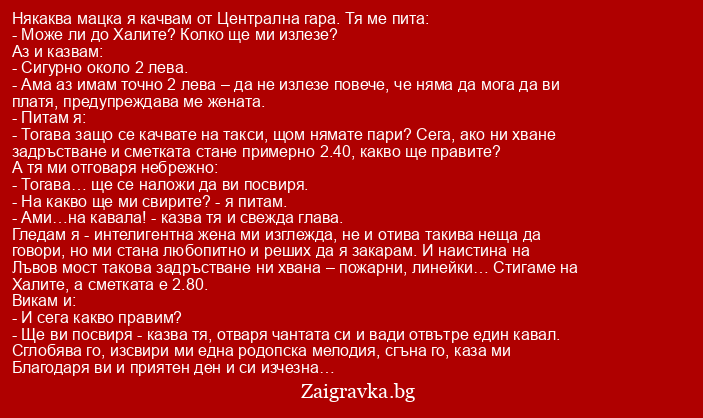 Някаква мацка я качвам от Централна гара. Тя ме пита:
- Може ли до Халите? Колко ще ми излезе?
Аз и казвам:
- Сигурно около 2 лева.
- Ама аз имам точно 2 лева – да не излезе повече, че няма да мога да ви платя, предупреждава ме жената.
- Питам я:
- Тогава защо се качвате на такси, щом нямате пари? Сега, ако ни хване задръстване и сметката стане примерно 2.40, какво ще правите?
А тя ми отговаря небрежно:
- Тогава… ще се наложи да ви посвиря.
- На какво ще ми свирите? - я питам.
- Ами…на кавала! - казва тя и свежда глава.
Гледам я - интелигентна жена ми изглежда, не и отива такива неща да говори, но ми стана любопитно и реших да я закарам. И наистина на Лъвов мост такова задръстване ни хвана – пожарни, линейки… Стигаме на Халите, а сметката е 2.80.
Викам и:
- И сега какво правим?
- Ще ви посвиря - казва тя, отваря чантата си и вади отвътре един кавал. Сглобява го, изсвири ми една родопска мелодия, сгъна го, каза ми Благодаря ви и приятен ден и си изчезна…

Zaigravka.bg